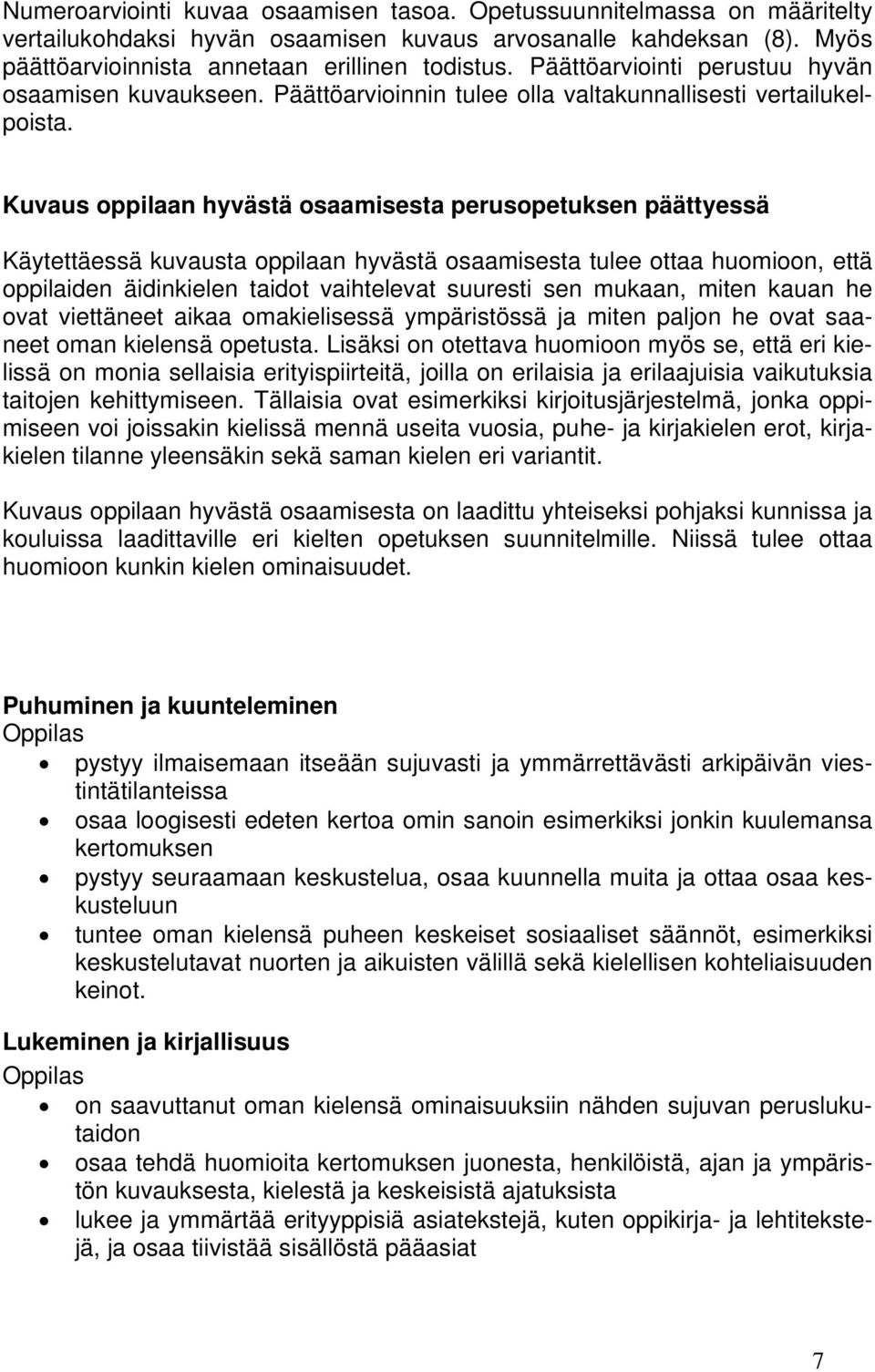 Numeroarviointi kuvaa osaamisen tasoa. Opetussuunnitelmassa on määritelty vertailukohdaksi hyvän osaamisen kuvaus arvosanalle kahdeksan (8). Myös päättöarvioinnista annetaan erillinen todistus. Päättöarviointi perustuu hyvän osaamisen kuvaukseen. Päättöarvioinnin tulee olla valtakunnallisesti vertailukelpoista.

Kuvaus oppilaan hyvästä osaamisesta perusopetuksen päättyessä

Käytettäessä kuvausta oppilaan hyvästä osaamisesta tulee ottaa huomioon, että oppilaiden äidinkielen taidot vaihtelevat suuresti sen mukaan, miten kauan he ovat viettäneet aikaa omakielisessä ympäristössä ja miten paljon he ovat saaneet oman kielensä opetusta. Lisäksi on otettava huomioon myös se, että eri kielissä on monia sellaisia erityispiirteitä, joilla on erilaisia ja erilaajuisia vaikutuksia taitojen kehittymiseen. Tällaisia ovat esimerkiksi kirjoitusjärjestelmä, jonka oppimiseen voi joissakin kielissä mennä useita vuosia, puhe- ja kirjakielen erot, kirjakielen tilanne yleensäkin sekä saman kielen eri variantit.

Kuvaus oppilaan hyvästä osaamisesta on laadittu yhteiseksi pohjaksi kunnissa ja kouluissa laadittaville eri kielten opetuksen suunnitelmille. Niissä tulee ottaa huomioon kunkin kielen ominaisuudet.

Puhuminen ja kuunteleminen
Oppilas
• pystyy ilmaisemaan itseään sujuvasti ja ymmärrettävästi arkipäivän viestintätilanteissa
• osaa loogisesti edeten kertoa omin sanoin esimerkiksi jonkin kuulemansa kertomuksen
• pystyy seuraamaan keskustelua, osaa kuunnella muita ja ottaa osaa keskusteluun
• tuntee oman kielensä puheen keskeiset sosiaaliset säännöt, esimerkiksi keskustelutavat nuorten ja aikuisten välillä sekä kielellisen kohteliaisuuden keinot.

Lukeminen ja kirjallisuus
Oppilas
• on saavuttanut oman kielensä ominaisuuksiin nähden sujuvan peruslukutaidon
• osaa tehdä huomioita kertomuksen juonesta, henkilöistä, ajan ja ympäristön kuvauksesta, kielestä ja keskeisistä ajatuksista
• lukee ja ymmärtää erityyppisiä asiatekstejä, kuten oppikirja- ja lehtitekstejä, ja osaa tiivistää sisällöstä pääasiat

7